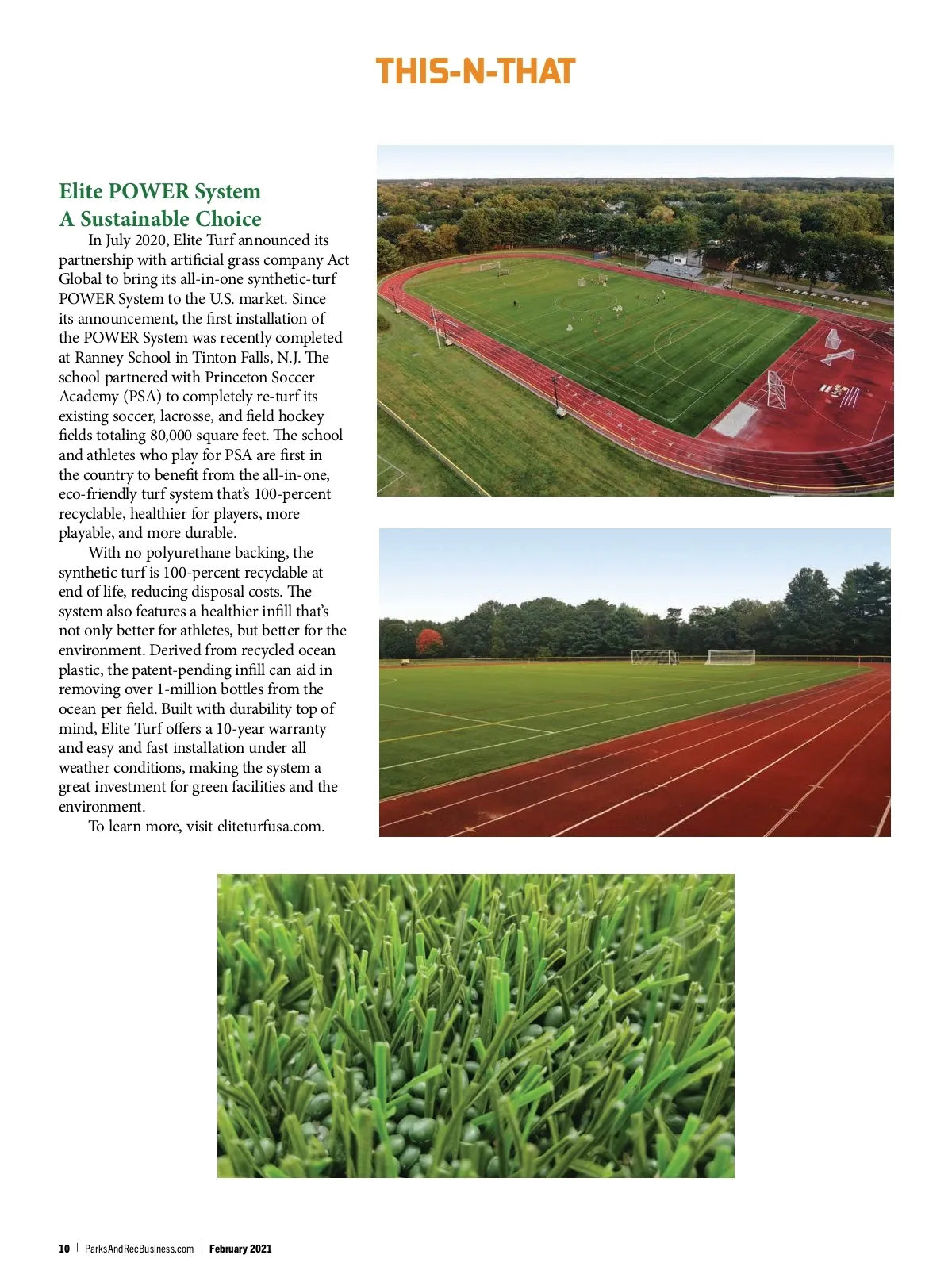 THIS-N-THAT

Elite POWER System
A Sustainable Choice

In July 2020, Elite Turf announced its partnership with artificial grass company Act Global to bring its all-in-one synthetic-turf POWER System to the U.S. market. Since its announcement, the first installation of the POWER System was recently completed at Ranney School in Tinton Falls, N.J. The school partnered with Princeton Soccer Academy (PSA) to completely re-turf its existing soccer, lacrosse, and field hockey fields totaling 80,000 square feet. The school and athletes who play for PSA are first in the country to benefit from the all-in-one, eco-friendly turf system that's 100-percent recyclable, healthier for players, more playable, and more durable.

With no polyurethane backing, the synthetic turf is 100-percent recyclable at end of life, reducing disposal costs. The system also features a healthier infill that's not only better for athletes, but better for the environment. Derived from recycled ocean plastic, the patent-pending infill can aid in removing over 1-million bottles from the ocean per field. Built with durability top of mind, Elite Turf offers a 10-year warranty and easy and fast installation under all weather conditions, making the system a great investment for green facilities and the environment.

To learn more, visit eliteturfusa.com.

10 | ParksAndRecBusiness.com | February 2021